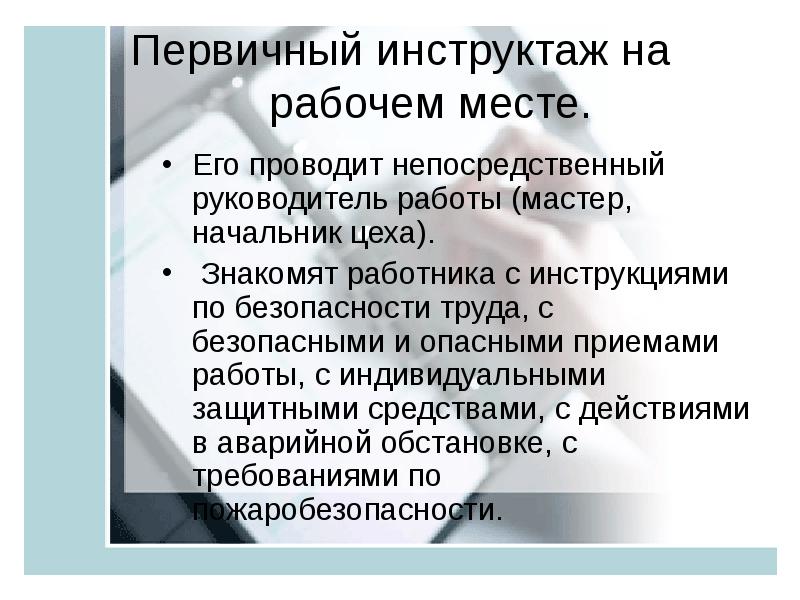 Первичный инструктаж на рабочем месте.

• Его проводит непосредственный руководитель работы (мастер, начальник цеха).

• Знакомят работника с инструкциями по безопасности труда, с безопасными и опасными приемами работы, с индивидуальными защитными средствами, с действиями в аварийной обстановке, с требованиями по пожаробезопасности.